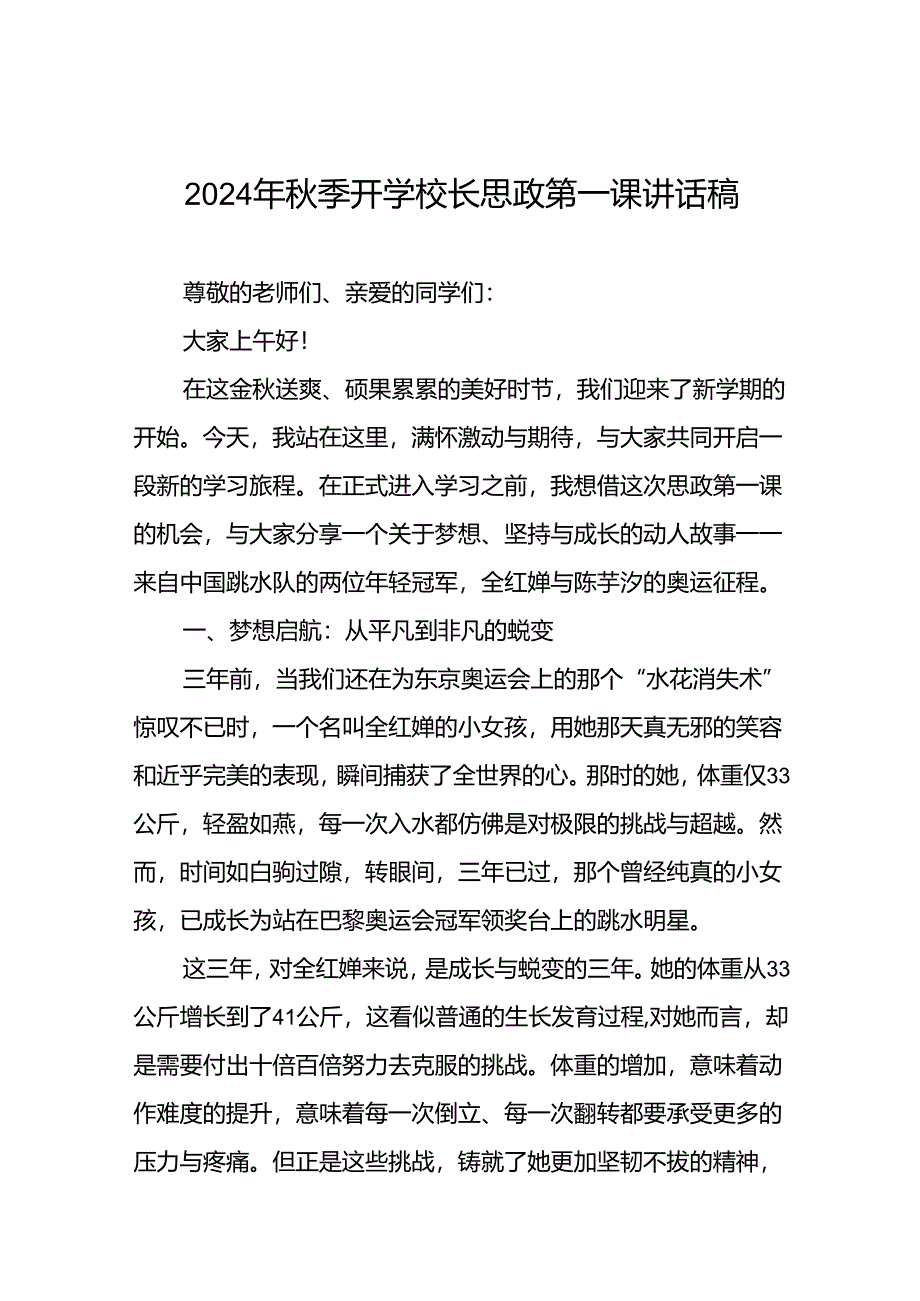 2024年秋季开学校长思政第一课讲话稿

尊敬的老师们、亲爱的同学们：

大家上午好！

在这金秋送爽、硕果累累的美好时节，我们迎来了新学期的开始。今天，我站在这里，满怀激动与期待，与大家共同开启一段新的学习旅程。在正式进入学习之前，我想借这次思政第一课的机会，与大家分享一个关于梦想、坚持与成长的动人故事——来自中国跳水队的两位年轻冠军，全红婵与陈芋汐的奥运征程。

一、梦想启航：从平凡到非凡的蜕变

三年前，当我们还在为东京奥运会上的那个“水花消失术”惊叹不已时，一个名叫全红婵的小女孩，用她那天真无邪的笑容和近乎完美的表现，瞬间捕获了全世界的心。那时的她，体重仅33公斤，轻盈如燕，每一次入水都仿佛是对极限的挑战与超越。然而，时间如白驹过隙，转眼间，三年已过，那个曾经纯真的小女孩，已成长为站在巴黎奥运会冠军领奖台上的跳水明星。

这三年，对全红婵来说，是成长与蜕变的三年。她的体重从33公斤增长到了41公斤，这看似普通的生长发育过程,对她而言，却是需要付出十倍百倍努力去克服的挑战。体重的增加，意味着动作难度的提升，意味着每一次倒立、每一次翻转都要承受更多的压力与疼痛。但正是这些挑战，铸就了她更加坚韧不拔的精神，